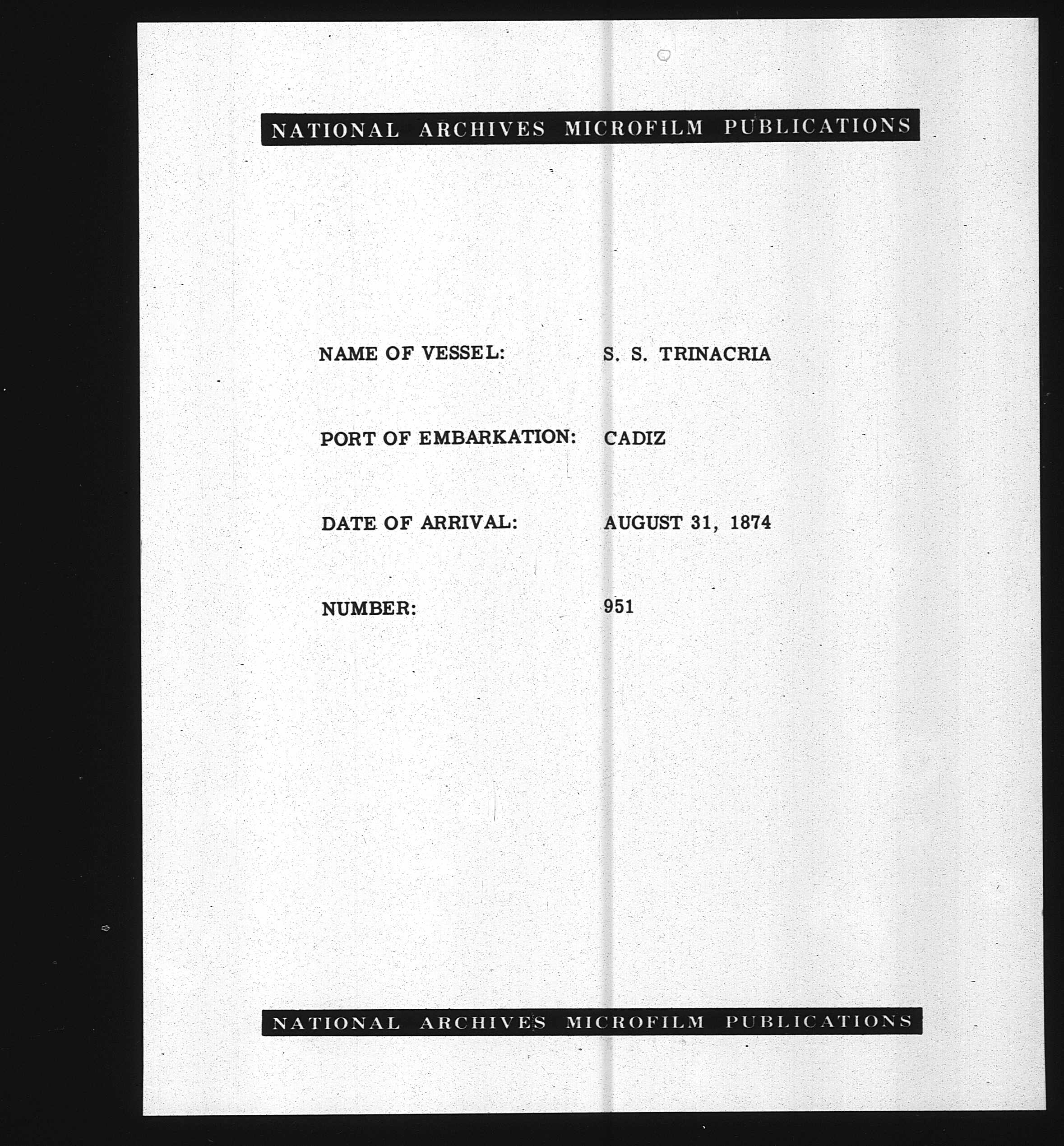 NATIONAL ARCHIVES MICROFILM PUBLICATIONS

NAME OF VESSEL: S. S. TRINACRIA

PORT OF EMBARKATION: CADIZ

DATE OF ARRIVAL: AUGUST 31, 1874

NUMBER: 951

NATIONAL ARCHIVES MICROFILM PUBLICATIONS